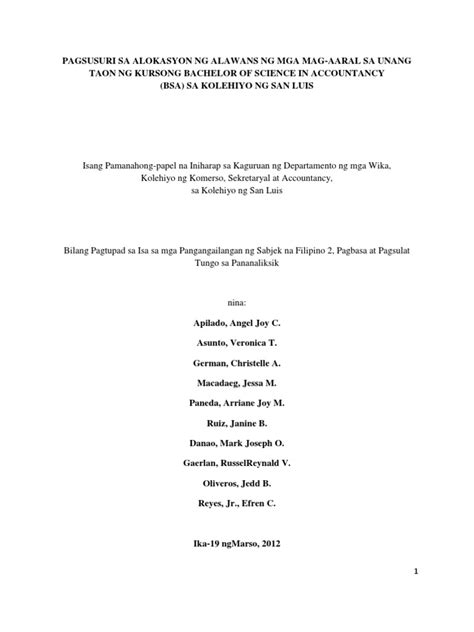 PAGSUSURI SA ALOKASYON NG ALAWANS NG MGA MAG-AARAL SA UNANG TAON NG KURSONG BACHELOR OF SCIENCE IN ACCOUNTANCY (BSA) SA KOLEHIYO NG SAN LUIS

Isang Pamanahong-papel na Iniharap sa Kaguruan ng Departamento ng mga Wika, Kolehiyo ng Komerso, Sekretaryal at Accountancy, sa Kolehiyo ng San Luis

Bilang Pagtupad sa Isa sa mga Pangangailangan ng Sabjek na Filipino 2, Pagbasa at Pagsulat Tungo sa Pananaliksik

nina:

Apilado, Angel Joy C.

Asunto, Veronica T.

German, Christelle A.

Macadaeg, Jessa M.

Paneda, Arriane Joy M.

Ruiz, Janine B.

Danao, Mark Joseph O.

Gaerlan, RusselReynald V.

Oliveros, Jedd B.

Reyes, Jr., Efren C.

Ika-19 ngMarso, 2012

1